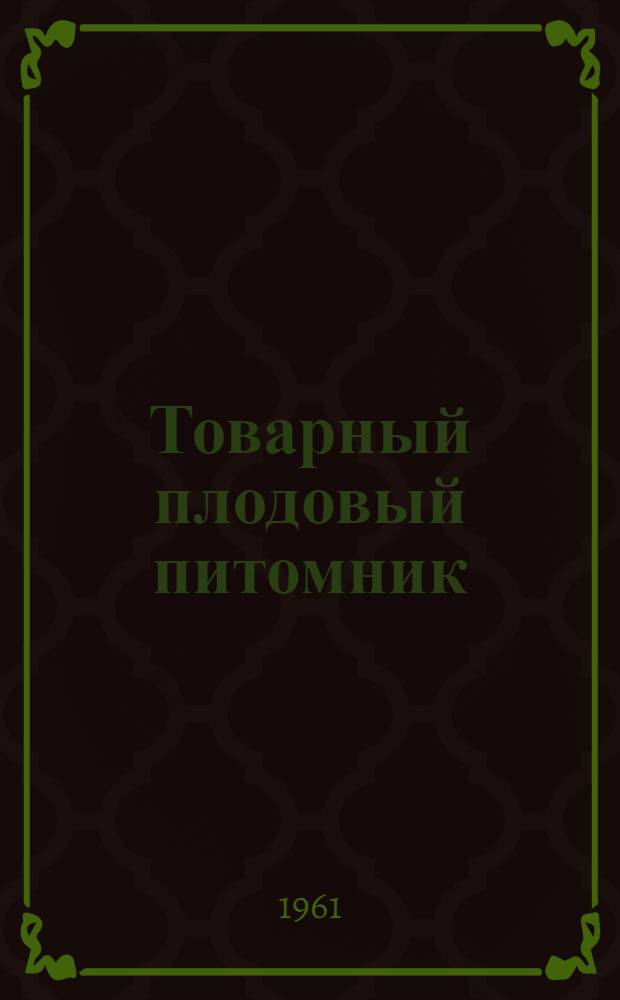 Товарный плодовый питомник

1961